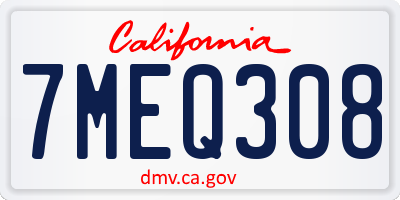 California

7MEQ308

dmv.ca.gov